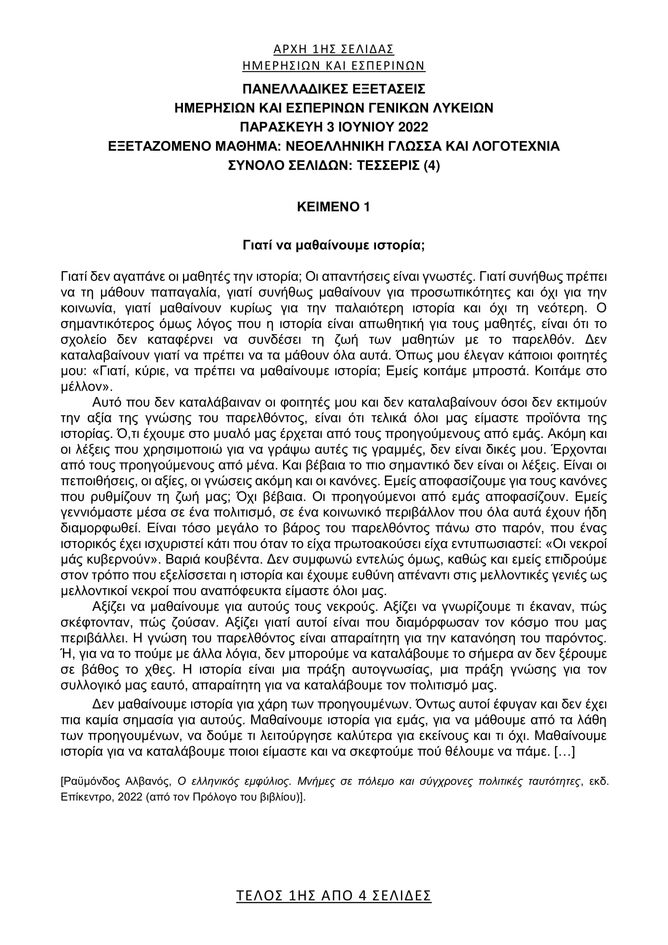 ΑΡΧΗ 1ΗΣ ΣΕΛΙΔΑΣ
ΗΜΕΡΗΣΙΩΝ ΚΑΙ ΕΣΠΕΡΙΝΩΝ

ΠΑΝΕΛΛΑΔΙΚΕΣ ΕΞΕΤΑΣΕΙΣ
ΗΜΕΡΗΣΙΩΝ ΚΑΙ ΕΣΠΕΡΙΝΩΝ ΓΕΝΙΚΩΝ ΛΥΚΕΙΩΝ
ΠΑΡΑΣΚΕΥΗ 3 ΙΟΥΝΙΟΥ 2022
ΕΞΕΤΑΖΟΜΕΝΟ ΜΑΘΗΜΑ: ΝΕΟΕΛΛΗΝΙΚΗ ΓΛΩΣΣΑ ΚΑΙ ΛΟΓΟΤΕΧΝΙΑ
ΣΥΝΟΛΟ ΣΕΛΙΔΩΝ: ΤΕΣΣΕΡΙΣ (4)

ΚΕΙΜΕΝΟ 1

Γιατί να μαθαίνουμε ιστορία;

Γιατί δεν αγαπάνε οι μαθητές την ιστορία; Οι απαντήσεις είναι γνωστές. Γιατί συνήθως πρέπει να τη μάθουν παπαγαλία, γιατί συνήθως μαθαίνουν για προσωπικότητες και όχι για την κοινωνία, γιατί μαθαίνουν κυρίως για την παλαιότερη ιστορία και όχι τη νεότερη. Ο σημαντικότερος όμως λόγος που η ιστορία είναι απωθητική για τους μαθητές, είναι ότι το σχολείο δεν καταφέρνει να συνδέσει τη ζωή των μαθητών με το παρελθόν. Δεν καταλαβαίνουν γιατί να πρέπει να τα μάθουν όλα αυτά. Όπως μου έλεγαν κάποιοι φοιτητές μου: «Γιατί, κύριε, να πρέπει να μαθαίνουμε ιστορία; Εμείς κοιτάμε μπροστά. Κοιτάμε στο μέλλον».

Αυτό που δεν καταλάβαιναν οι φοιτητές μου και δεν καταλαβαίνουν όσοι δεν εκτιμούν την αξία της γνώσης του παρελθόντος, είναι ότι τελικά όλοι μας είμαστε προϊόντα της ιστορίας. Ό,τι έχουμε στο μυαλό μας έρχεται από τους προηγούμενους από εμάς. Ακόμη και οι λέξεις που χρησιμοποιώ για να γράψω αυτές τις γραμμές, δεν είναι δικές μου. Έρχονται από τους προηγούμενους από μένα. Και βέβαια το πιο σημαντικό δεν είναι οι λέξεις. Είναι οι πεποιθήσεις, οι αξίες, οι γνώσεις ακόμη και οι κανόνες. Εμείς αποφασίζουμε για τους κανόνες που ρυθμίζουν τη ζωή μας; Όχι βέβαια. Οι προηγούμενοι από εμάς αποφασίζουν. Εμείς γεννιόμαστε μέσα σε ένα πολιτισμό, σε ένα κοινωνικό περιβάλλον που όλα αυτά έχουν ήδη διαμορφωθεί. Είναι τόσο μεγάλο το βάρος του παρελθόντος πάνω στο παρόν, που ένας ιστορικός έχει ισχυριστεί κάτι που όταν το είχα πρωτοακούσει είχα εντυπωσιαστεί: «Οι νεκροί μάς κυβερνούν». Βαριά κουβέντα. Δεν συμφωνώ εντελώς όμως, καθώς και εμείς επιδρούμε στον τρόπο που εξελίσσεται η ιστορία και έχουμε ευθύνη απέναντι στις μελλοντικές γενιές ως μελλοντικοί νεκροί που αναπόφευκτα είμαστε όλοι μας.

Αξίζει να μαθαίνουμε για αυτούς τους νεκρούς. Αξίζει να γνωρίζουμε τι έκαναν, πώς σκέφτονταν, πώς ζούσαν. Αξίζει γιατί αυτοί είναι που διαμόρφωσαν τον κόσμο που μας περιβάλλει. Η γνώση του παρελθόντος είναι απαραίτητη για την κατανόηση του παρόντος. Ή, για να το πούμε με άλλα λόγια, δεν μπορούμε να καταλάβουμε το σήμερα αν δεν ξέρουμε σε βάθος το χθες. Η ιστορία είναι μια πράξη αυτογνωσίας, μια πράξη γνώσης για τον συλλογικό μας εαυτό, απαραίτητη για να καταλάβουμε τον πολιτισμό μας.

Δεν μαθαίνουμε ιστορία για χάρη των προηγουμένων. Όντως αυτοί έφυγαν και δεν έχει πια καμία σημασία για αυτούς. Μαθαίνουμε ιστορία για εμάς, για να μάθουμε από τα λάθη των προηγουμένων, να δούμε τι λειτούργησε καλύτερα για εκείνους και τι όχι. Μαθαίνουμε ιστορία για να καταλάβουμε ποιοι είμαστε και να σκεφτούμε πού θέλουμε να πάμε. […]

[Ραϋμόνδος Αλβανός, Ο ελληνικός εμφύλιος. Μνήμες σε πόλεμο και σύγχρονες πολιτικές ταυτότητες, εκδ. Επίκεντρο, 2022 (από τον Πρόλογο του βιβλίου)].

ΤΕΛΟΣ 1ΗΣ ΑΠΟ 4 ΣΕΛΙΔΕΣ